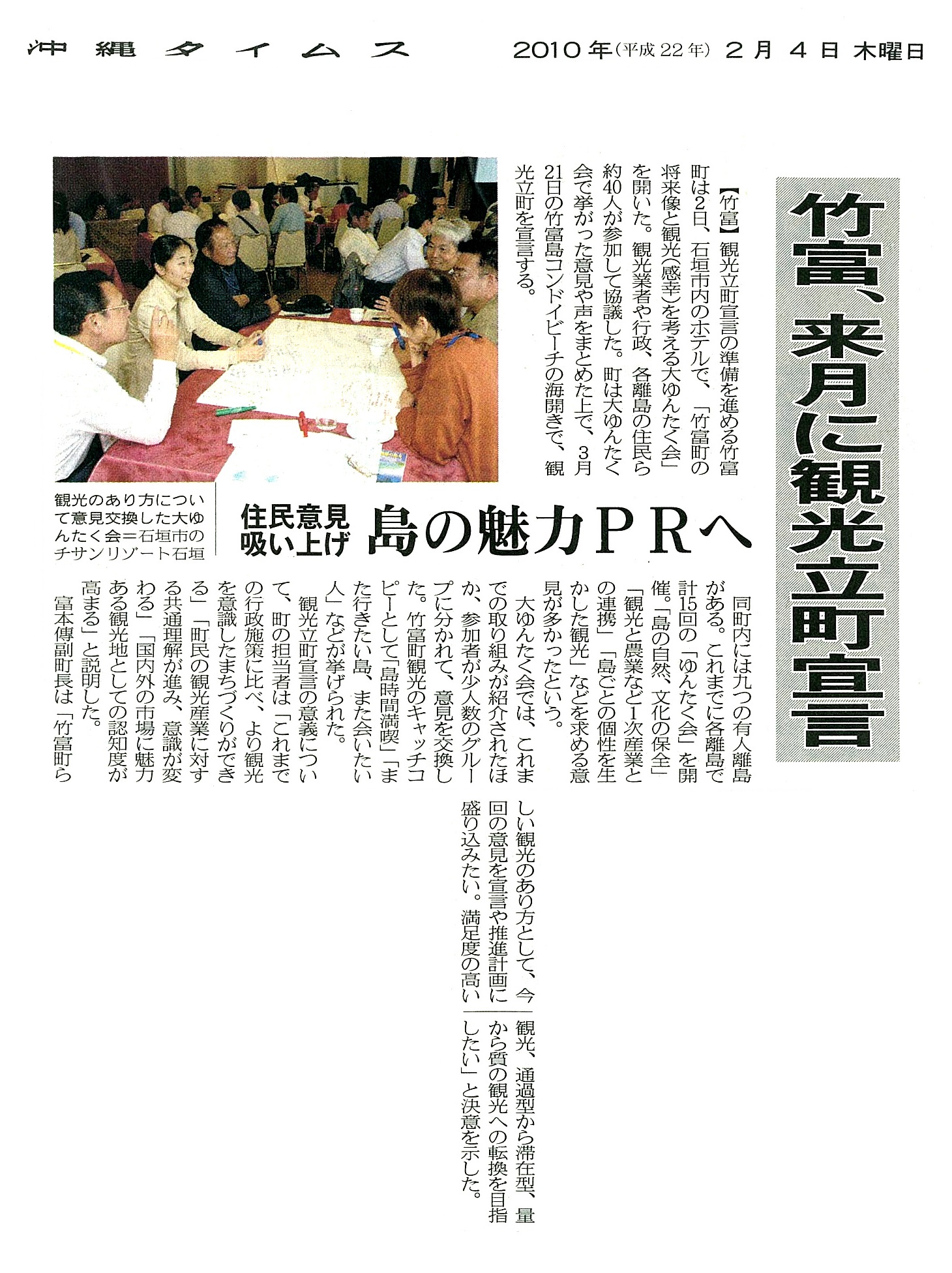 沖縄タイムス　2010年（平成22年）2月4日　木曜日

竹富、来月に観光立町宣言

住民意見吸い上げ
島の魅力PRへ

【竹富】観光立町宣言の準備を進める竹富町は2日、石垣市内のホテルで、「竹富町の将来像と観光（感幸）を考える大ゆんたく会」を開いた。観光業者や行政、各離島の住民ら約40人が参加して協議した。町は大ゆんたく会で挙がった意見や声をまとめた上で、3月21日の竹富島コンドイビーチの海開きで、観光立町を宣言する。

観光のあり方について意見交換した大ゆんたく会＝石垣市のチサンリゾート石垣

同町内には九つの有人離島がある。これまでに各離島で計15回の「ゆんたく会」を開催。「島の自然、文化の保全」「観光と農業など1次産業との連携」「島ごとの個性を生かした観光」などを求める意見が多かったという。

大ゆんたく会では、これまでの取り組みが紹介されたほか、参加者が少人数のグループに分かれて、意見を交換した。竹富町観光のキャッチコピーとして「島時間満喫」「また行きたい島、また会いたい人」などが挙げられた。

観光立町宣言の意義について、町の担当者は「これまでの行政施策に比べ、より観光を意識したまちづくりができる」「町民の観光産業に対する共通理解が進み、意識が変わる」「国内外の市場に魅力ある観光地としての認知度が高まる」と説明した。

富本傳副町長は「竹富町らしい観光のあり方として、今回の意見を宣言や推進計画に盛り込みたい。満足度の高い観光、通過型から滞在型、量から質の観光への転換を目指したい」と決意を示した。